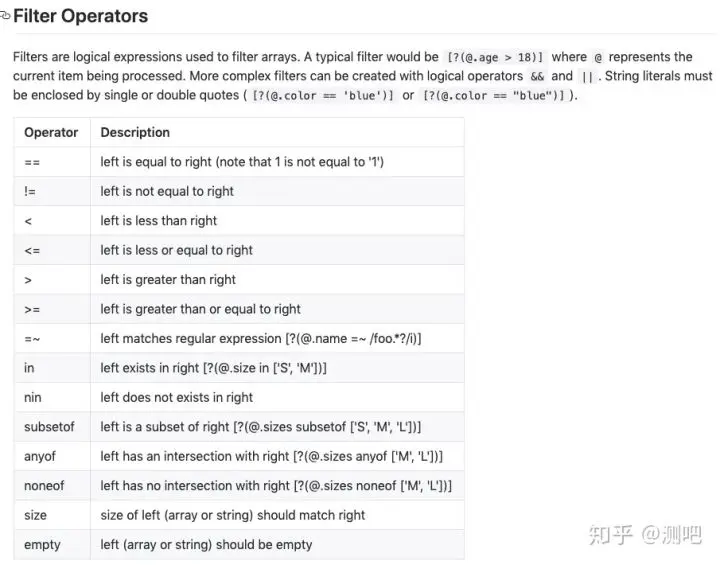 Filter Operators

Filters are logical expressions used to filter arrays. A typical filter would be [?(@.age > 18)] where @ represents the current item being processed. More complex filters can be created with logical operators && and || . String literals must be enclosed by single or double quotes ( [?(@.color == 'blue')] or [?(@.color == "blue")] ).

| Operator | Description |
|---|---|
| == | left is equal to right (note that 1 is not equal to '1') |
| != | left is not equal to right |
| < | left is less than right |
| <= | left is less or equal to right |
| > | left is greater than right |
| >= | left is greater than or equal to right |
| =~ | left matches regular expression [?(@.name =~ /foo.*?/i)] |
| in | left exists in right [?(@.size in ['S', 'M'])] |
| nin | left does not exists in right |
| subsetof | left is a subset of right [?(@.sizes subsetof ['S', 'M', 'L'])] |
| anyof | left has an intersection with right [?(@.sizes anyof ['M', 'L'])] |
| noneof | left has no intersection with right [?(@.sizes noneof ['M', 'L'])] |
| size | size of left (array or string) should match right |
| empty | left (array or string) should be empty |

知乎 @测吧